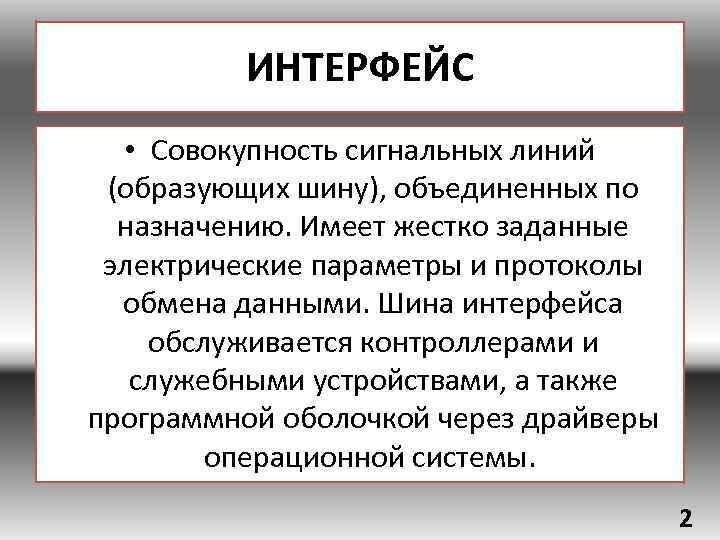 ИНТЕРФЕЙС

• Совокупность сигнальных линий (образующих шину), объединенных по назначению. Имеет жестко заданные электрические параметры и протоколы обмена данными. Шина интерфейса обслуживается контроллерами и служебными устройствами, а также программной оболочкой через драйверы операционной системы.

2